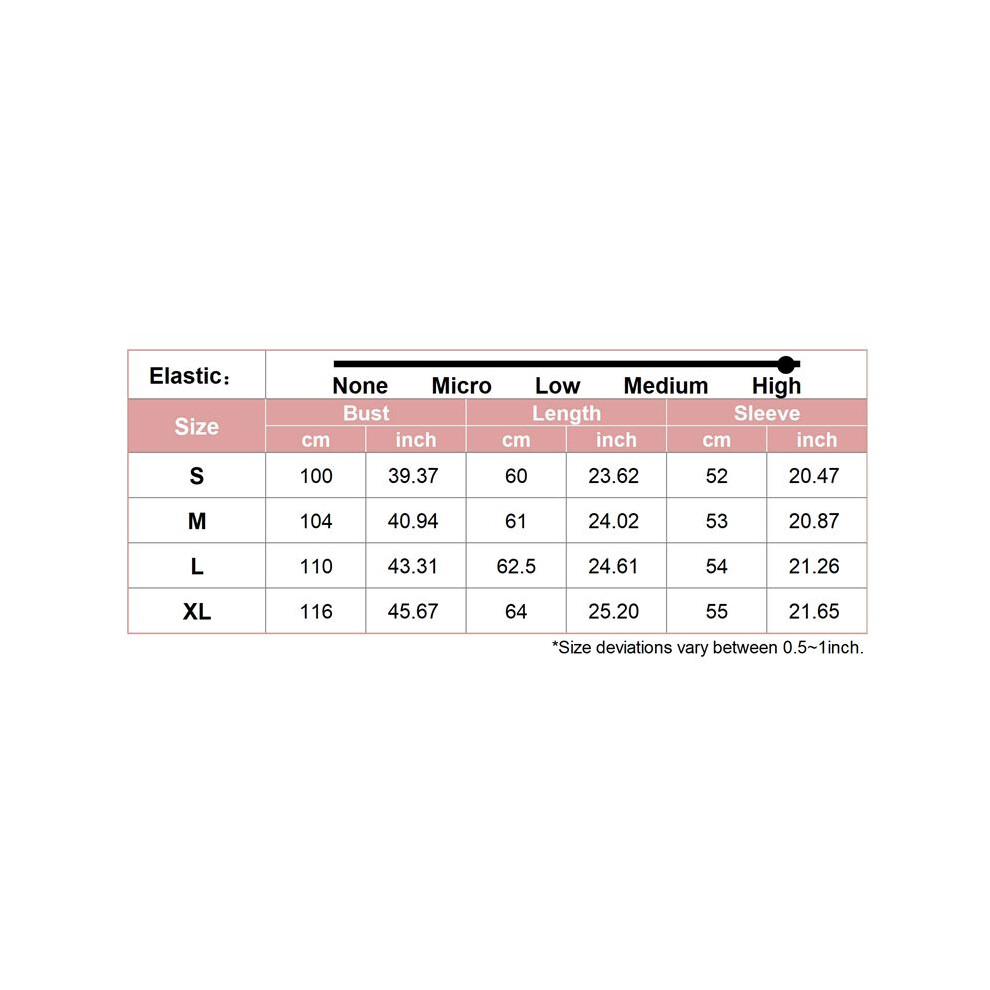 Elastic：

None Micro Low Medium High

| Size | Bust cm | Bust inch | Length cm | Length inch | Sleeve cm | Sleeve inch |
|---|---|---|---|---|---|---|
| S | 100 | 39.37 | 60 | 23.62 | 52 | 20.47 |
| M | 104 | 40.94 | 61 | 24.02 | 53 | 20.87 |
| L | 110 | 43.31 | 62.5 | 24.61 | 54 | 21.26 |
| XL | 116 | 45.67 | 64 | 25.20 | 55 | 21.65 |

*Size deviations vary between 0.5~1inch.